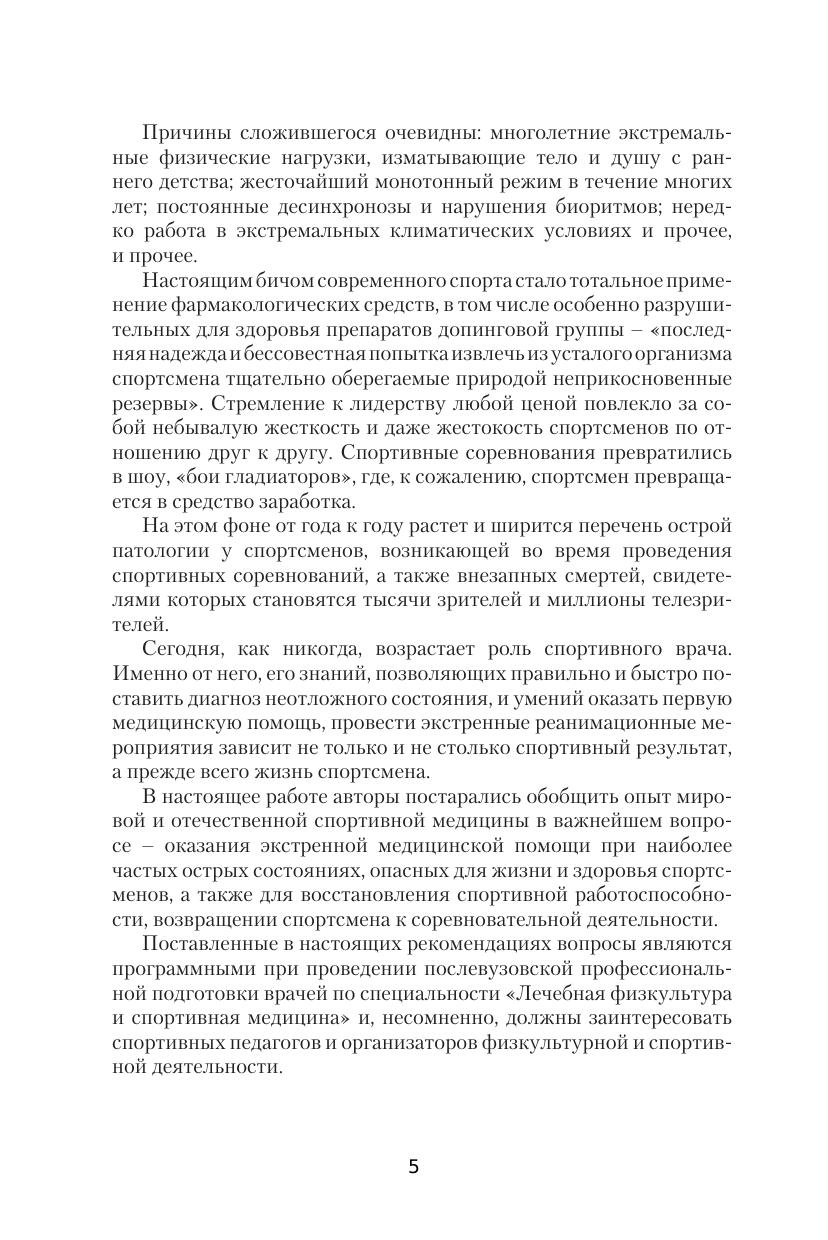 Причины сложившегося очевидны: многолетние экстремальные физические нагрузки, изматывающие тело и душу с раннего детства; жесточайший монотонный режим в течение многих лет; постоянные десинхронозы и нарушения биоритмов; нередко работа в экстремальных климатических условиях и прочее, и прочее.

Настоящим бичом современного спорта стало тотальное применение фармакологических средств, в том числе особенно разрушительных для здоровья препаратов допинговой группы – «последняя надежда и бессовестная попытка извлечь из усталого организма спортсмена тщательно оберегаемые природой неприкосновенные резервы». Стремление к лидерству любой ценой повлекло за собой небывалую жесткость и даже жестокость спортсменов по отношению друг к другу. Спортивные соревнования превратились в шоу, «бои гладиаторов», где, к сожалению, спортсмен превращается в средство заработка.

На этом фоне от года к году растет и ширится перечень острой патологии у спортсменов, возникающей во время проведения спортивных соревнований, а также внезапных смертей, свидетелями которых становятся тысячи зрителей и миллионы телезрителей.

Сегодня, как никогда, возрастает роль спортивного врача. Именно от него, его знаний, позволяющих правильно и быстро поставить диагноз неотложного состояния, и умений оказать первую медицинскую помощь, провести экстренные реанимационные мероприятия зависит не только и не столько спортивный результат, а прежде всего жизнь спортсмена.

В настоящее работе авторы постарались обобщить опыт мировой и отечественной спортивной медицины в важнейшем вопросе – оказания экстренной медицинской помощи при наиболее частых острых состояниях, опасных для жизни и здоровья спортсменов, а также для восстановления спортивной работоспособности, возвращении спортсмена к соревновательной деятельности.

Поставленные в настоящих рекомендациях вопросы являются программными при проведении послевузовской профессиональной подготовки врачей по специальности «Лечебная физкультура и спортивная медицина» и, несомненно, должны заинтересовать спортивных педагогов и организаторов физкультурной и спортивной деятельности.

5